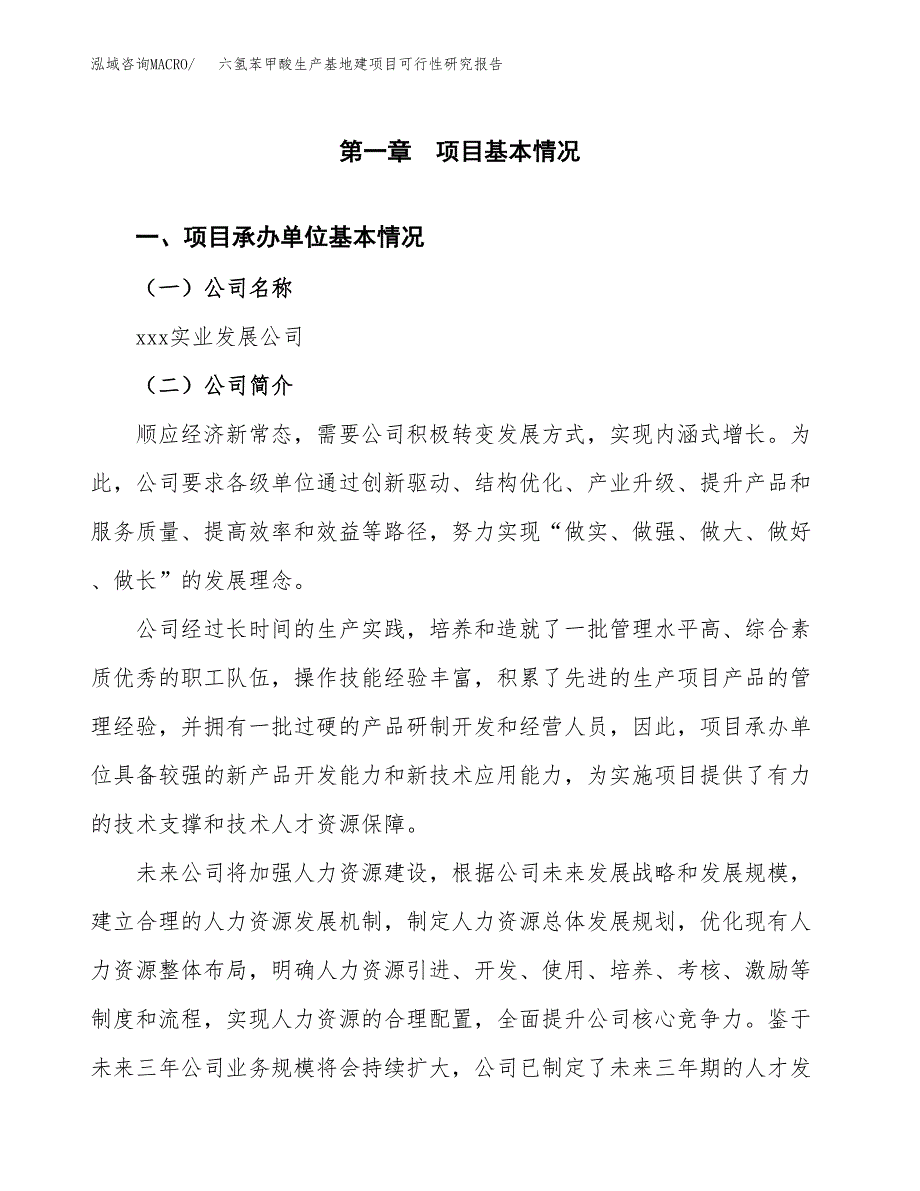 泓域咨询MACRO/　六氢苯甲酸生产基地建项目可行性研究报告

第一章　项目基本情况

一、项目承办单位基本情况

（一）公司名称

xxx实业发展公司

（二）公司简介

顺应经济新常态，需要公司积极转变发展方式，实现内涵式增长。为此，公司要求各级单位通过创新驱动、结构优化、产业升级、提升产品和服务质量、提高效率和效益等路径，努力实现“做实、做强、做大、做好、做长”的发展理念。

公司经过长时间的生产实践，培养和造就了一批管理水平高、综合素质优秀的职工队伍，操作技能经验丰富，积累了先进的生产项目产品的管理经验，并拥有一批过硬的产品研制开发和经营人员，因此，项目承办单位具备较强的新产品开发能力和新技术应用能力，为实施项目提供了有力的技术支撑和技术人才资源保障。

未来公司将加强人力资源建设，根据公司未来发展战略和发展规模，建立合理的人力资源发展机制，制定人力资源总体发展规划，优化现有人力资源整体布局，明确人力资源引进、开发、使用、培养、考核、激励等制度和流程，实现人力资源的合理配置，全面提升公司核心竞争力。鉴于未来三年公司业务规模将会持续扩大，公司已制定了未来三年期的人才发